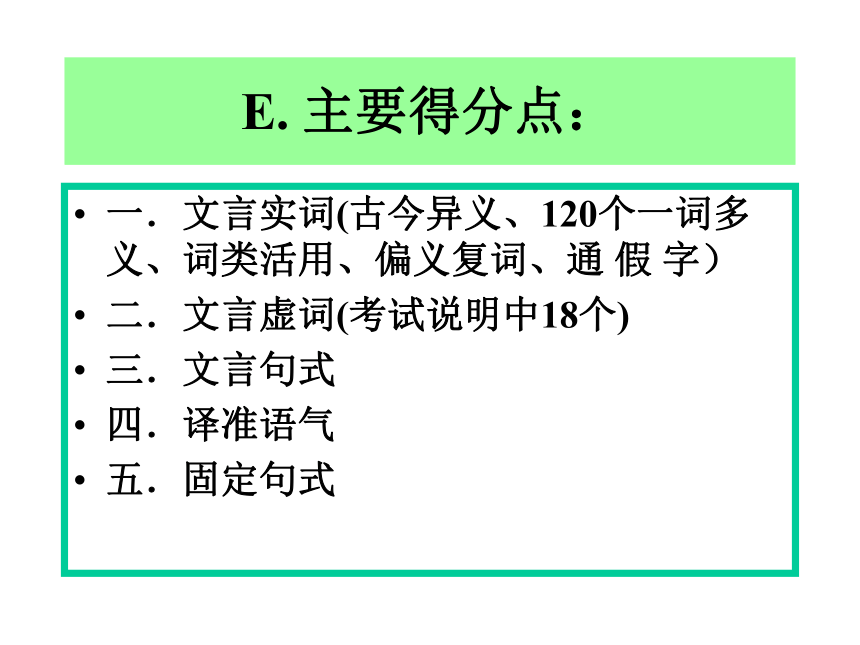 E. 主要得分点：

• 一．文言实词(古今异义、120个一词多义、词类活用、偏义复词、通 假 字）
• 二．文言虚词(考试说明中18个)
• 三．文言句式
• 四．译准语气
• 五．固定句式